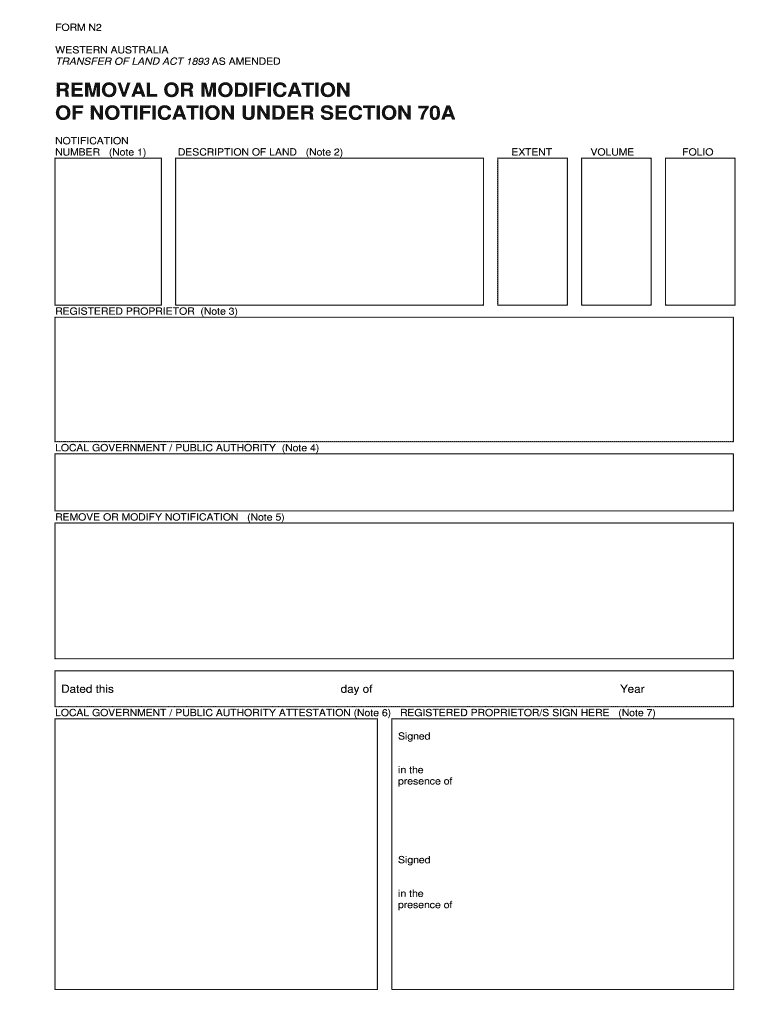 FORM N2

WESTERN AUSTRALIA
TRANSFER OF LAND ACT 1893 AS AMENDED

REMOVAL OR MODIFICATION OF NOTIFICATION UNDER SECTION 70A

NOTIFICATION NUMBER (Note 1)

DESCRIPTION OF LAND (Note 2)

EXTENT

VOLUME

FOLIO

REGISTERED PROPRIETOR (Note 3)

LOCAL GOVERNMENT / PUBLIC AUTHORITY (Note 4)

REMOVE OR MODIFY NOTIFICATION (Note 5)

Dated this day of Year

LOCAL GOVERNMENT / PUBLIC AUTHORITY ATTESTATION (Note 6)

REGISTERED PROPRIETOR/S SIGN HERE (Note 7)

Signed

in the presence of

Signed

in the presence of